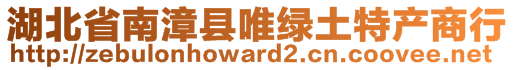 湖北省南漳县唯绿土特产商行
http://zebulonhoward2.cn.coovee.net